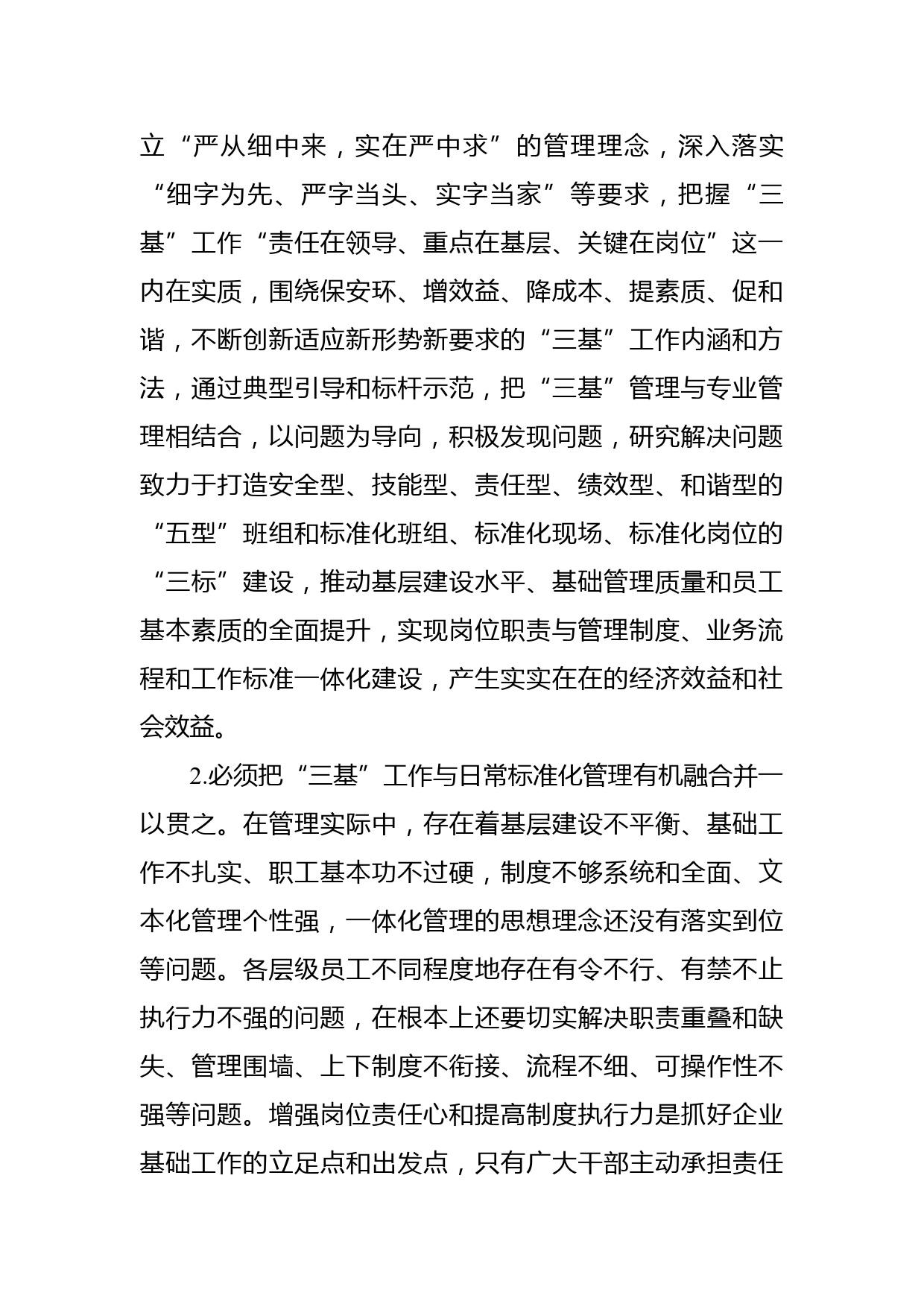 立“严从细中来，实在严中求”的管理理念，深入落实“细字为先、严字当头、实字当家”等要求，把握“三基”工作“责任在领导、重点在基层、关键在岗位”这一内在实质，围绕保安环、增效益、降成本、提素质、促和谐，不断创新适应新形势新要求的“三基”工作内涵和方法，通过典型引导和标杆示范，把“三基”管理与专业管理相结合，以问题为导向，积极发现问题，研究解决问题致力于打造安全型、技能型、责任型、绩效型、和谐型的“五型”班组和标准化班组、标准化现场、标准化岗位的“三标”建设，推动基层建设水平、基础管理质量和员工基本素质的全面提升，实现岗位职责与管理制度、业务流程和工作标准一体化建设，产生实实在在的经济效益和社会效益。

2.必须把“三基”工作与日常标准化管理有机融合并一以贯之。在管理实际中，存在着基层建设不平衡、基础工作不扎实、职工基本功不过硬，制度不够系统和全面、文本化管理个性强，一体化管理的思想理念还没有落实到位等问题。各层级员工不同程度地存在有令不行、有禁不止执行力不强的问题，在根本上还要切实解决职责重叠和缺失、管理围墙、上下制度不衔接、流程不细、可操作性不强等问题。增强岗位责任心和提高制度执行力是抓好企业基础工作的立足点和出发点，只有广大干部主动承担责任